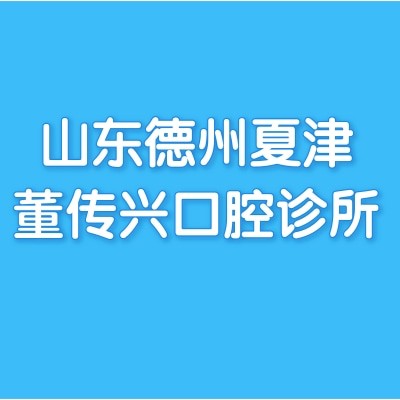 山东德州夏津
董传兴口腔诊所